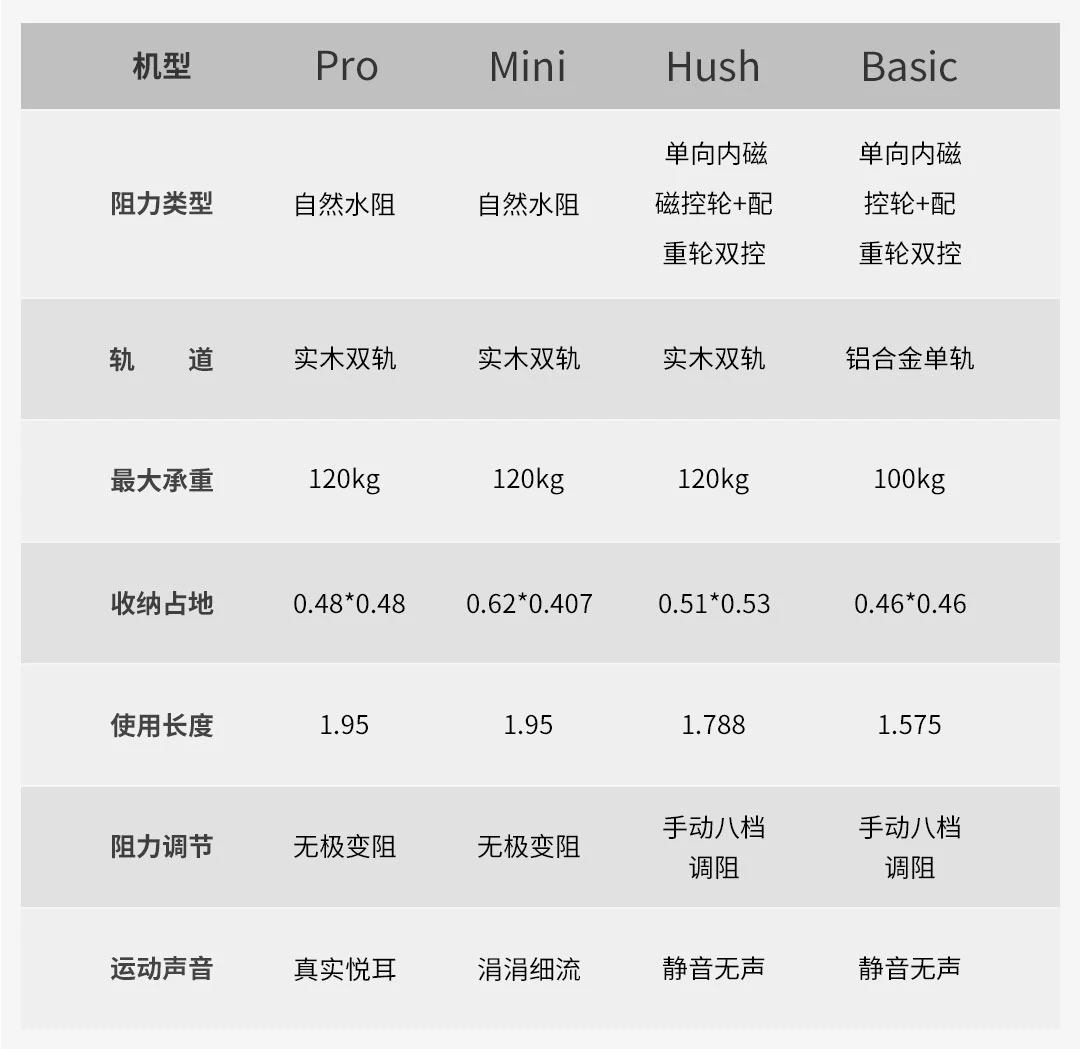 | 机型 | Pro | Mini | Hush | Basic |
|---|---|---|---|---|
| 阻力类型 | 自然水阻 | 自然水阻 | 单向内磁磁控轮+配重轮双控 | 单向内磁控轮+配重轮双控 |
| 轨　道 | 实木双轨 | 实木双轨 | 实木双轨 | 铝合金单轨 |
| 最大承重 | 120kg | 120kg | 120kg | 100kg |
| 收纳占地 | 0.48*0.48 | 0.62*0.407 | 0.51*0.53 | 0.46*0.46 |
| 使用长度 | 1.95 | 1.95 | 1.788 | 1.575 |
| 阻力调节 | 无极变阻 | 无极变阻 | 手动八档调阻 | 手动八档调阻 |
| 运动声音 | 真实悦耳 | 涓涓细流 | 静音无声 | 静音无声 |